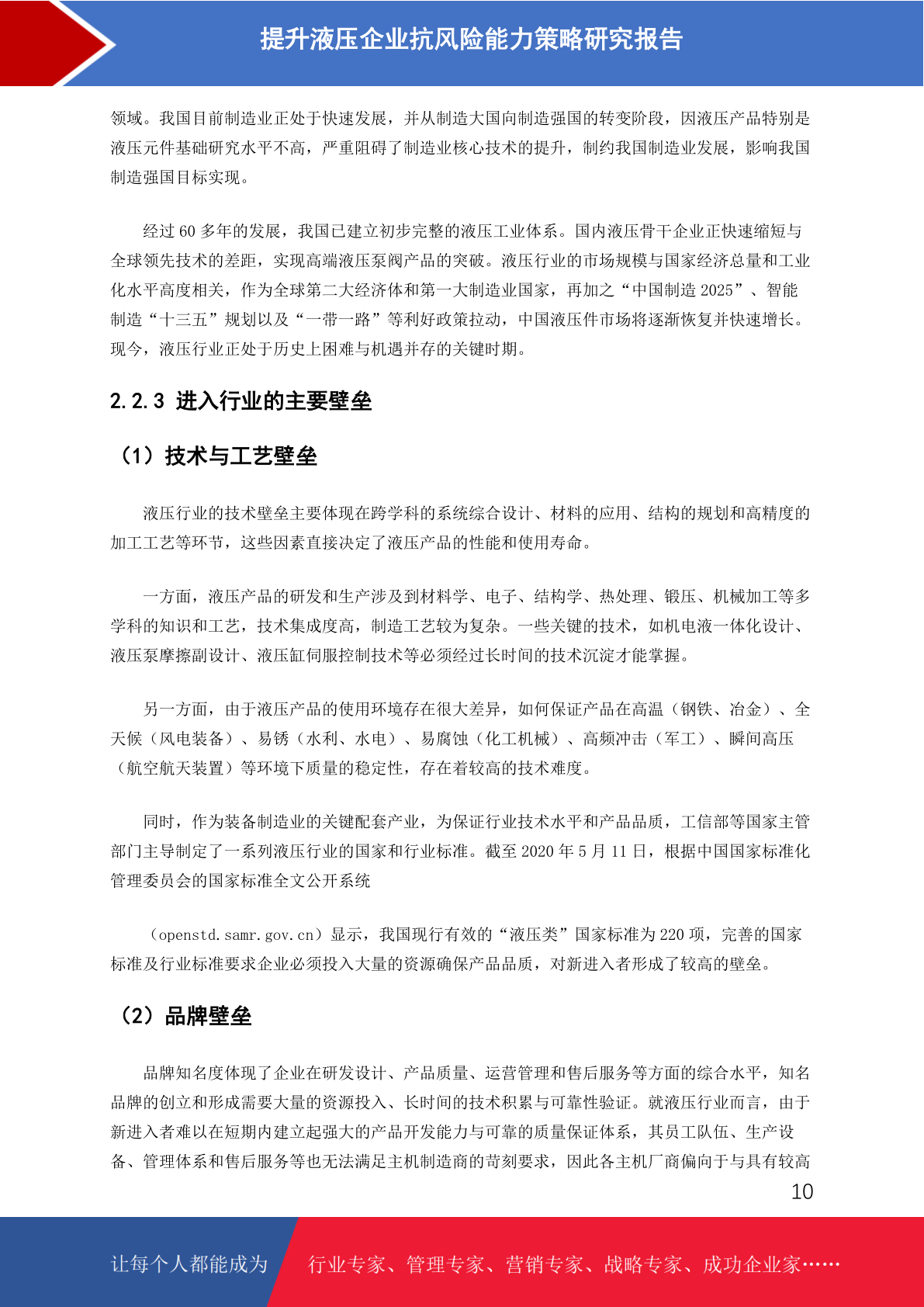 提升液压企业抗风险能力策略研究报告

领域。我国目前制造业正处于快速发展，并从制造大国向制造强国的转变阶段，因液压产品特别是液压元件基础研究水平不高，严重阻碍了制造业核心技术的提升，制约我国制造业发展，影响我国制造强国目标实现。

经过 60 多年的发展，我国已建立初步完整的液压工业体系。国内液压骨干企业正快速缩短与全球领先技术的差距，实现高端液压泵阀产品的突破。液压行业的市场规模与国家经济总量和工业化水平高度相关，作为全球第二大经济体和第一大制造业国家，再加之“中国制造 2025”、智能制造“十三五”规划以及“一带一路”等利好政策拉动，中国液压件市场将逐渐恢复并快速增长。现今，液压行业正处于历史上困难与机遇并存的关键时期。

2.2.3 进入行业的主要壁垒

（1）技术与工艺壁垒

液压行业的技术壁垒主要体现在跨学科的系统综合设计、材料的应用、结构的规划和高精度的加工工艺等环节，这些因素直接决定了液压产品的性能和使用寿命。

一方面，液压产品的研发和生产涉及到材料学、电子、结构学、热处理、锻压、机械加工等多学科的知识和工艺，技术集成度高，制造工艺较为复杂。一些关键的技术，如机电液一体化设计、液压泵摩擦副设计、液压缸伺服控制技术等必须经过长时间的技术沉淀才能掌握。

另一方面，由于液压产品的使用环境存在很大差异，如何保证产品在高温（钢铁、冶金）、全天候（风电装备）、易锈（水利、水电）、易腐蚀（化工机械）、高频冲击（军工）、瞬间高压（航空航天装置）等环境下质量的稳定性，存在着较高的技术难度。

同时，作为装备制造业的关键配套产业，为保证行业技术水平和产品品质，工信部等国家主管部门主导制定了一系列液压行业的国家和行业标准。截至 2020 年 5 月 11 日，根据中国国家标准化管理委员会的国家标准全文公开系统

（openstd.samr.gov.cn）显示，我国现行有效的“液压类”国家标准为 220 项，完善的国家标准及行业标准要求企业必须投入大量的资源确保产品品质，对新进入者形成了较高的壁垒。

（2）品牌壁垒

品牌知名度体现了企业在研发设计、产品质量、运营管理和售后服务等方面的综合水平，知名品牌的创立和形成需要大量的资源投入、长时间的技术积累与可靠性验证。就液压行业而言，由于新进入者难以在短期内建立起强大的产品开发能力与可靠的质量保证体系，其员工队伍、生产设备、管理体系和售后服务等也无法满足主机制造商的苛刻要求，因此各主机厂商偏向于与具有较高

10

让每个人都能成为 行业专家、管理专家、营销专家、战略专家、成功企业家……